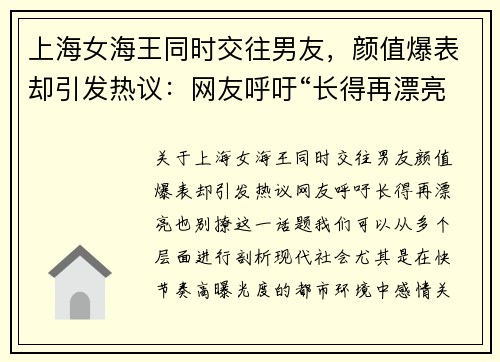 上海女海王同时交往男友，颜值爆表却引发热议：网友呼吁“长得再漂亮

关于上海女海王同时交往男友颜值爆表却引发热议网友呼吁长得再漂亮也别撩这一话题我们可以从多个层面进行剖析现代社会尤其是在快节奏高曝光度的都市环境中感情关